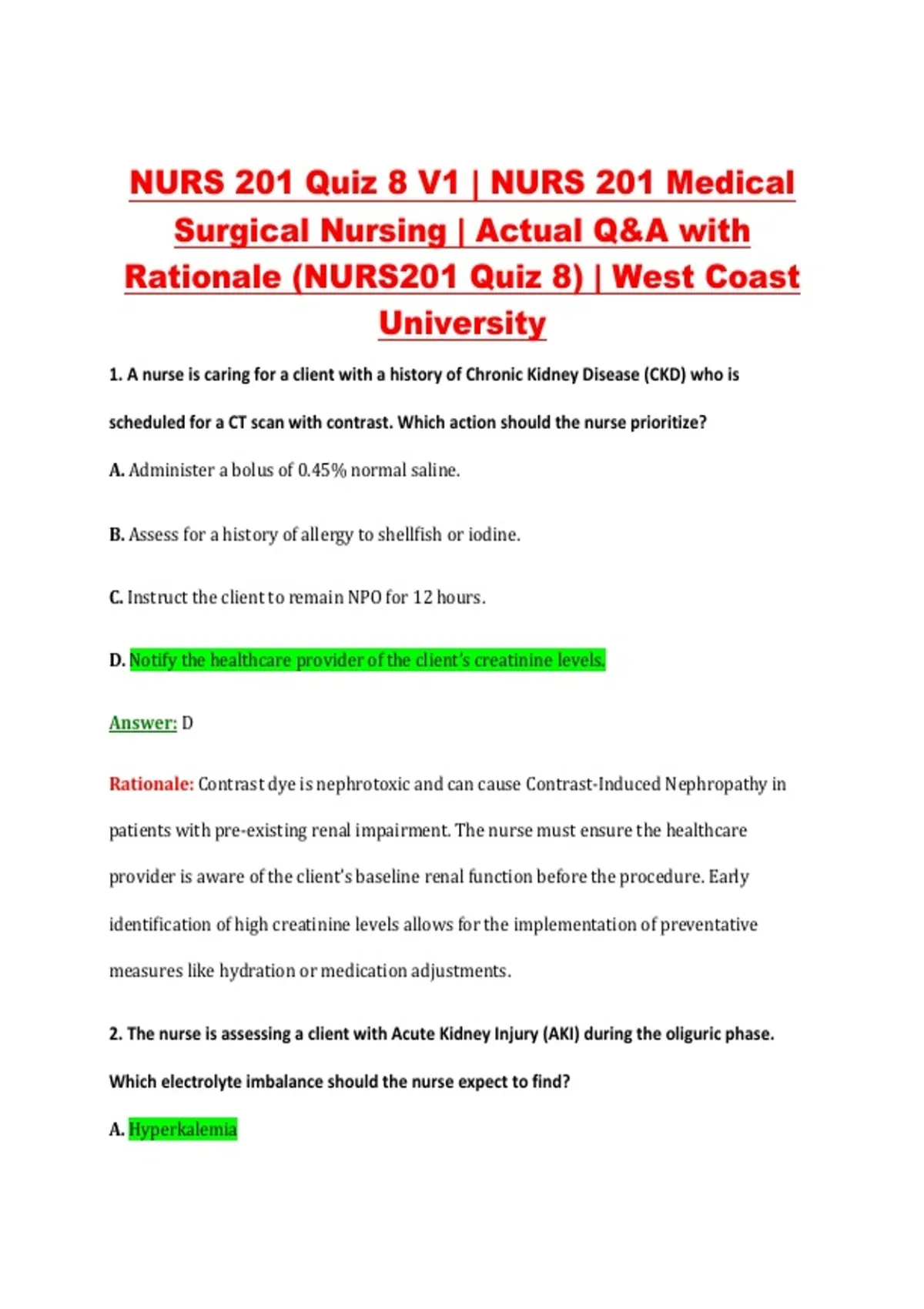 NURS 201 Quiz 8 V1 | NURS 201 Medical Surgical Nursing | Actual Q&A with Rationale (NURS201 Quiz 8) | West Coast University

1. A nurse is caring for a client with a history of Chronic Kidney Disease (CKD) who is scheduled for a CT scan with contrast. Which action should the nurse prioritize?

A. Administer a bolus of 0.45% normal saline.

B. Assess for a history of allergy to shellfish or iodine.

C. Instruct the client to remain NPO for 12 hours.

D. Notify the healthcare provider of the client's creatinine levels.

Answer: D

Rationale: Contrast dye is nephrotoxic and can cause Contrast-Induced Nephropathy in patients with pre-existing renal impairment. The nurse must ensure the healthcare provider is aware of the client's baseline renal function before the procedure. Early identification of high creatinine levels allows for the implementation of preventative measures like hydration or medication adjustments.

2. The nurse is assessing a client with Acute Kidney Injury (AKI) during the oliguric phase. Which electrolyte imbalance should the nurse expect to find?

A. Hyperkalemia